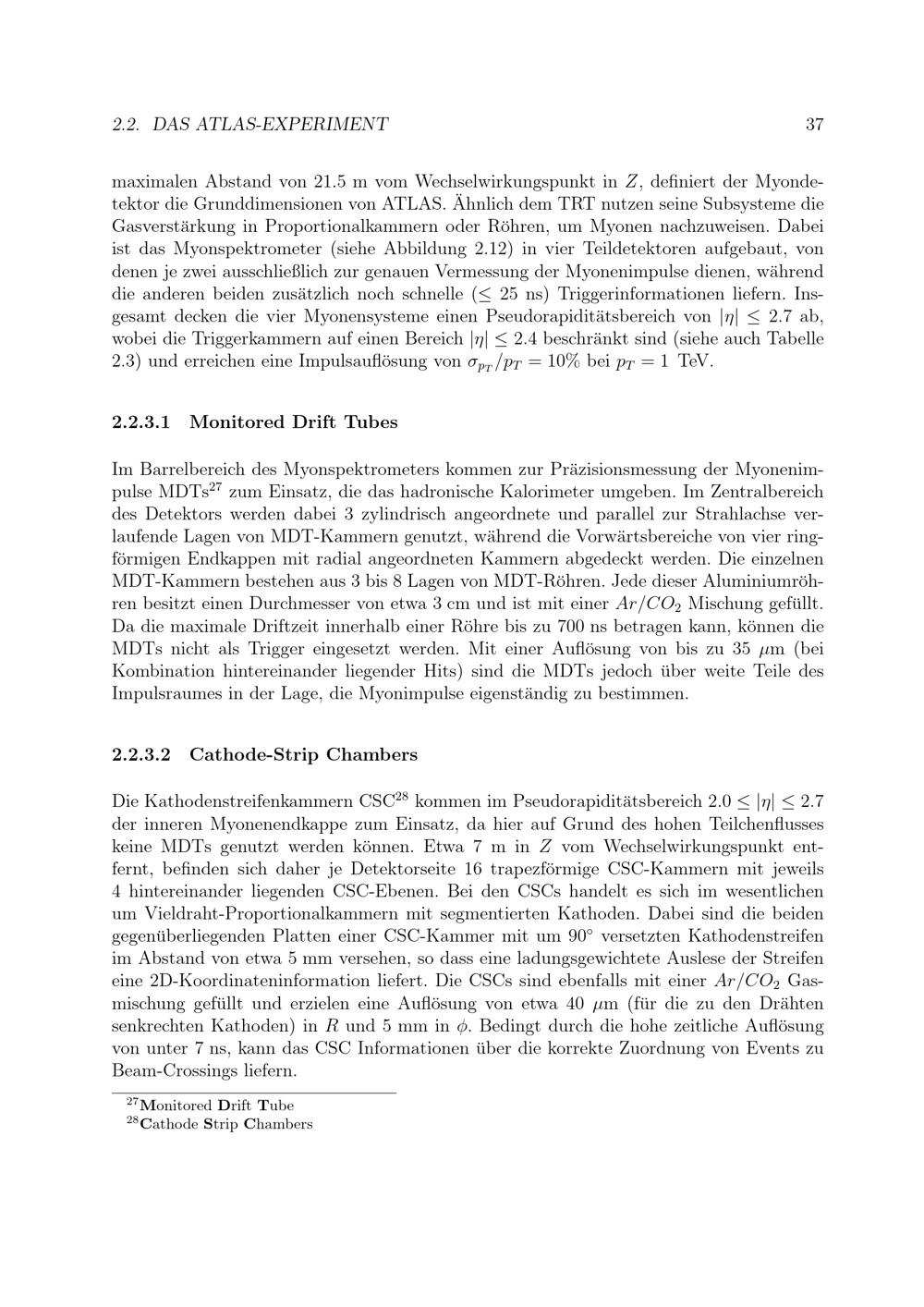 2.2. DAS ATLAS-EXPERIMENT 37

maximalen Abstand von 21.5 m vom Wechselwirkungspunkt in $Z$, definiert der Myondetektor die Grunddimensionen von ATLAS. Ähnlich dem TRT nutzen seine Subsysteme die Gasverstärkung in Proportionalkammern oder Röhren, um Myonen nachzuweisen. Dabei ist das Myonspektrometer (siehe Abbildung 2.12) in vier Teildetektoren aufgebaut, von denen je zwei ausschließlich zur genauen Vermessung der Myonenimpulse dienen, während die anderen beiden zusätzlich noch schnelle ($\leq$ 25 ns) Triggerinformationen liefern. Insgesamt decken die vier Myonensysteme einen Pseudorapiditätsbereich von $|\eta| \leq 2.7$ ab, wobei die Triggerkammern auf einen Bereich $|\eta| \leq 2.4$ beschränkt sind (siehe auch Tabelle 2.3) und erreichen eine Impulsauflösung von $\sigma_{p_T}/p_T = 10\%$ bei $p_T = 1$ TeV.

2.2.3.1 Monitored Drift Tubes

Im Barrelbereich des Myonspektrometers kommen zur Präzisionsmessung der Myonenimpulse MDTs$^{27}$ zum Einsatz, die das hadronische Kalorimeter umgeben. Im Zentralbereich des Detektors werden dabei 3 zylindrisch angeordnete und parallel zur Strahlachse verlaufende Lagen von MDT-Kammern genutzt, während die Vorwärtsbereiche von vier ringförmigen Endkappen mit radial angeordneten Kammern abgedeckt werden. Die einzelnen MDT-Kammern bestehen aus 3 bis 8 Lagen von MDT-Röhren. Jede dieser Aluminiumröhren besitzt einen Durchmesser von etwa 3 cm und ist mit einer $Ar/CO_2$ Mischung gefüllt. Da die maximale Driftzeit innerhalb einer Röhre bis zu 700 ns betragen kann, können die MDTs nicht als Trigger eingesetzt werden. Mit einer Auflösung von bis zu 35 $\mu$m (bei Kombination hintereinander liegender Hits) sind die MDTs jedoch über weite Teile des Impulsraumes in der Lage, die Myonimpulse eigenständig zu bestimmen.

2.2.3.2 Cathode-Strip Chambers

Die Kathodenstreifenkammern CSC$^{28}$ kommen im Pseudorapiditätsbereich $2.0 \leq |\eta| \leq 2.7$ der inneren Myonenendkappe zum Einsatz, da hier auf Grund des hohen Teilchenflusses keine MDTs genutzt werden können. Etwa 7 m in $Z$ vom Wechselwirkungspunkt entfernt, befinden sich daher je Detektorseite 16 trapezförmige CSC-Kammern mit jeweils 4 hintereinander liegenden CSC-Ebenen. Bei den CSCs handelt es sich im wesentlichen um Vieldraht-Proportionalkammern mit segmentierten Kathoden. Dabei sind die beiden gegenüberliegenden Platten einer CSC-Kammer mit um $90^\circ$ versetzten Kathodenstreifen im Abstand von etwa 5 mm versehen, so dass eine ladungsgewichtete Auslese der Streifen eine 2D-Koordinateninformation liefert. Die CSCs sind ebenfalls mit einer $Ar/CO_2$ Gasmischung gefüllt und erzielen eine Auflösung von etwa 40 $\mu$m (für die zu den Drähten senkrechten Kathoden) in $R$ und 5 mm in $\phi$. Bedingt durch die hohe zeitliche Auflösung von unter 7 ns, kann das CSC Informationen über die korrekte Zuordnung von Events zu Beam-Crossings liefern.

$^{27}$Monitored Drift Tube
$^{28}$Cathode Strip Chambers